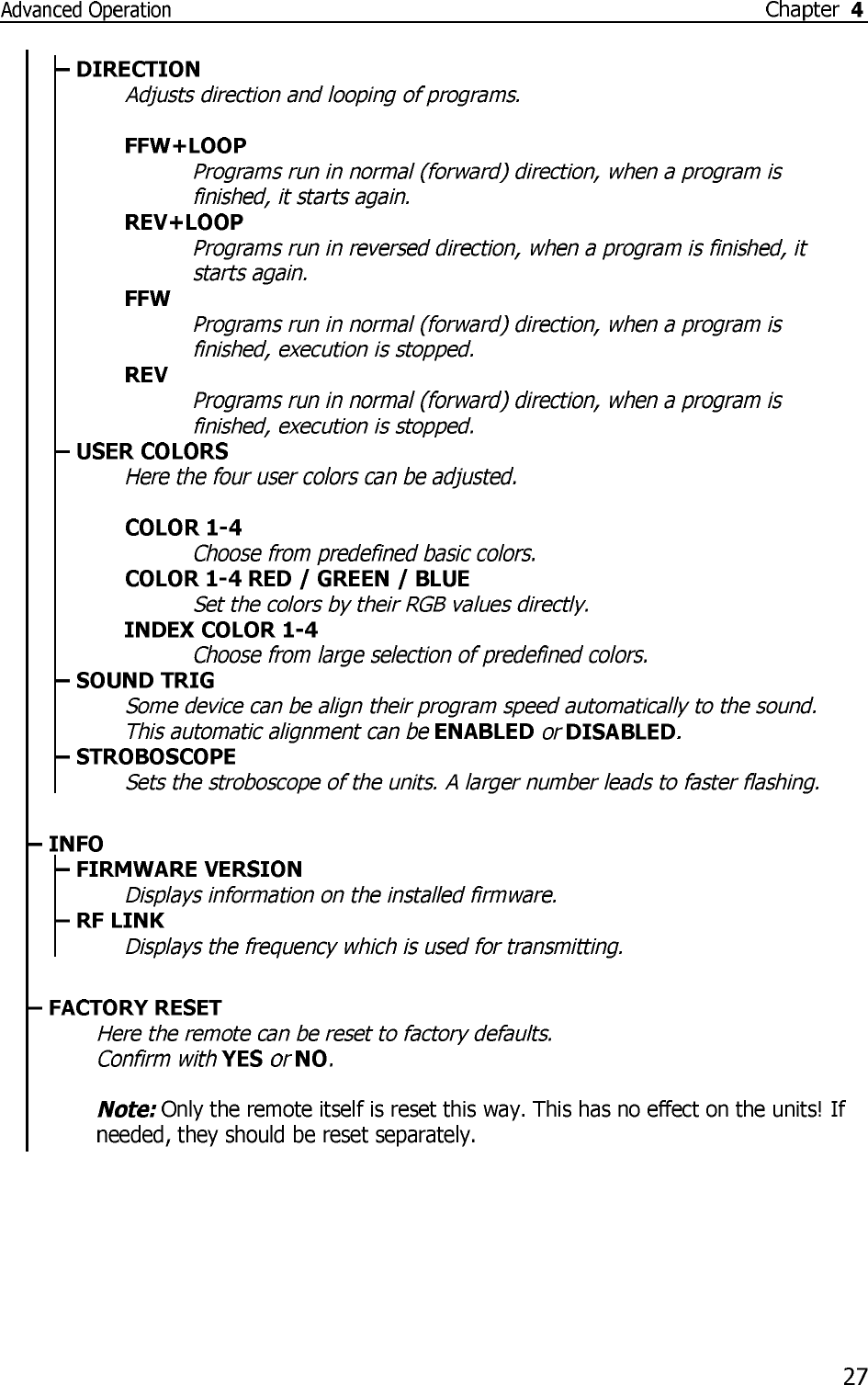 Advanced Operation Chapter 4

– DIRECTION
Adjusts direction and looping of programs.

FFW+LOOP
Programs run in normal (forward) direction, when a program is finished, it starts again.
REV+LOOP
Programs run in reversed direction, when a program is finished, it starts again.
FFW
Programs run in normal (forward) direction, when a program is finished, execution is stopped.
REV
Programs run in normal (forward) direction, when a program is finished, execution is stopped.
– USER COLORS
Here the four user colors can be adjusted.

COLOR 1-4
Choose from predefined basic colors.
COLOR 1-4 RED / GREEN / BLUE
Set the colors by their RGB values directly.
INDEX COLOR 1-4
Choose from large selection of predefined colors.
– SOUND TRIG
Some device can be align their program speed automatically to the sound. This automatic alignment can be ENABLED or DISABLED.
– STROBOSCOPE
Sets the stroboscope of the units. A larger number leads to faster flashing.

– INFO
– FIRMWARE VERSION
Displays information on the installed firmware.
– RF LINK
Displays the frequency which is used for transmitting.

– FACTORY RESET
Here the remote can be reset to factory defaults.
Confirm with YES or NO.

Note: Only the remote itself is reset this way. This has no effect on the units! If needed, they should be reset separately.

27